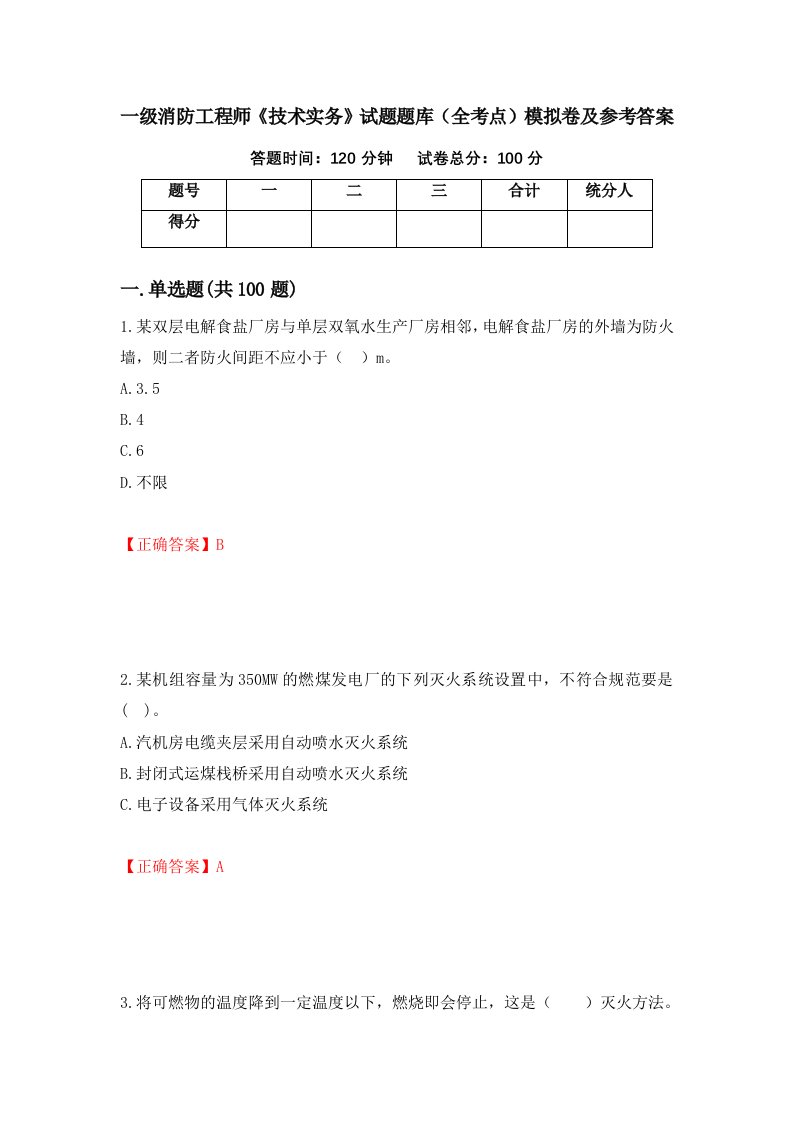 一级消防工程师《技术实务》试题题库（全考点）模拟卷及参考答案

答题时间：120 分钟　　试卷总分：100 分

| 题号 | 一 | 二 | 三 | 合计 | 统分人 |
|---|---|---|---|---|---|
| 得分 | | | | | |

一.单选题(共 100 题)

1.某双层电解食盐厂房与单层双氧水生产厂房相邻，电解食盐厂房的外墙为防火墙，则二者防火间距不应小于（　）m。

A.3.5

B.4

C.6

D.不限

【正确答案】B

2.某机组容量为 350MW 的燃煤发电厂的下列灭火系统设置中，不符合规范要是（　）。

A.汽机房电缆夹层采用自动喷水灭火系统

B.封闭式运煤栈桥采用自动喷水灭火系统

C.电子设备采用气体灭火系统

【正确答案】A

3.将可燃物的温度降到一定温度以下，燃烧即会停止，这是（　　）灭火方法。